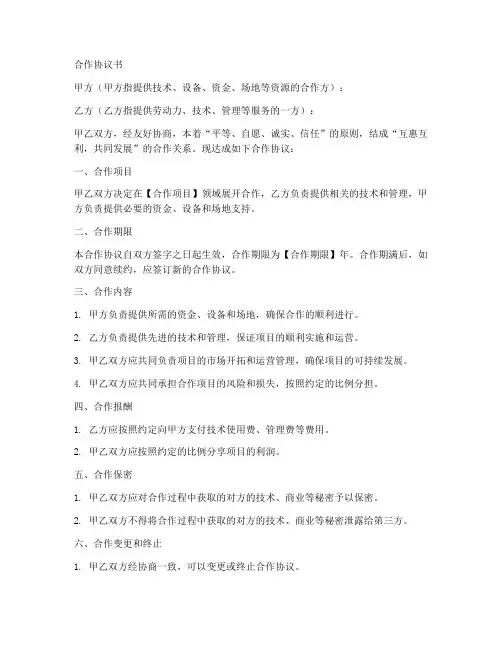 合作协议书

甲方（甲方指提供技术、设备、资金、场地等资源的合作方）：

乙方（乙方指提供劳动力、技术、管理等服务的一方）：

甲乙双方，经友好协商，本着“平等、自愿、诚实、信任”的原则，结成“互惠互利，共同发展”的合作关系。现达成如下合作协议：

一、合作项目

甲乙双方决定在【合作项目】领域展开合作，乙方负责提供相关的技术和管理，甲方负责提供必要的资金、设备和场地支持。

二、合作期限

本合作协议自双方签字之日起生效，合作期限为【合作期限】年。合作期满后，如双方同意续约，应签订新的合作协议。

三、合作内容

1. 甲方负责提供所需的资金、设备和场地，确保合作的顺利进行。

2. 乙方负责提供先进的技术和管理，保证项目的顺利实施和运营。

3. 甲乙双方应共同负责项目的市场开拓和运营管理，确保项目的可持续发展。

4. 甲乙双方应共同承担合作项目的风险和损失，按照约定的比例分担。

四、合作报酬

1. 乙方应按照约定向甲方支付技术使用费、管理费等费用。

2. 甲乙双方应按照约定的比例分享项目的利润。

五、合作保密

1. 甲乙双方应对合作过程中获取的对方的技术、商业等秘密予以保密。

2. 甲乙双方不得将合作过程中获取的对方的技术、商业等秘密泄露给第三方。

六、合作变更和终止

1. 甲乙双方经协商一致，可以变更或终止合作协议。